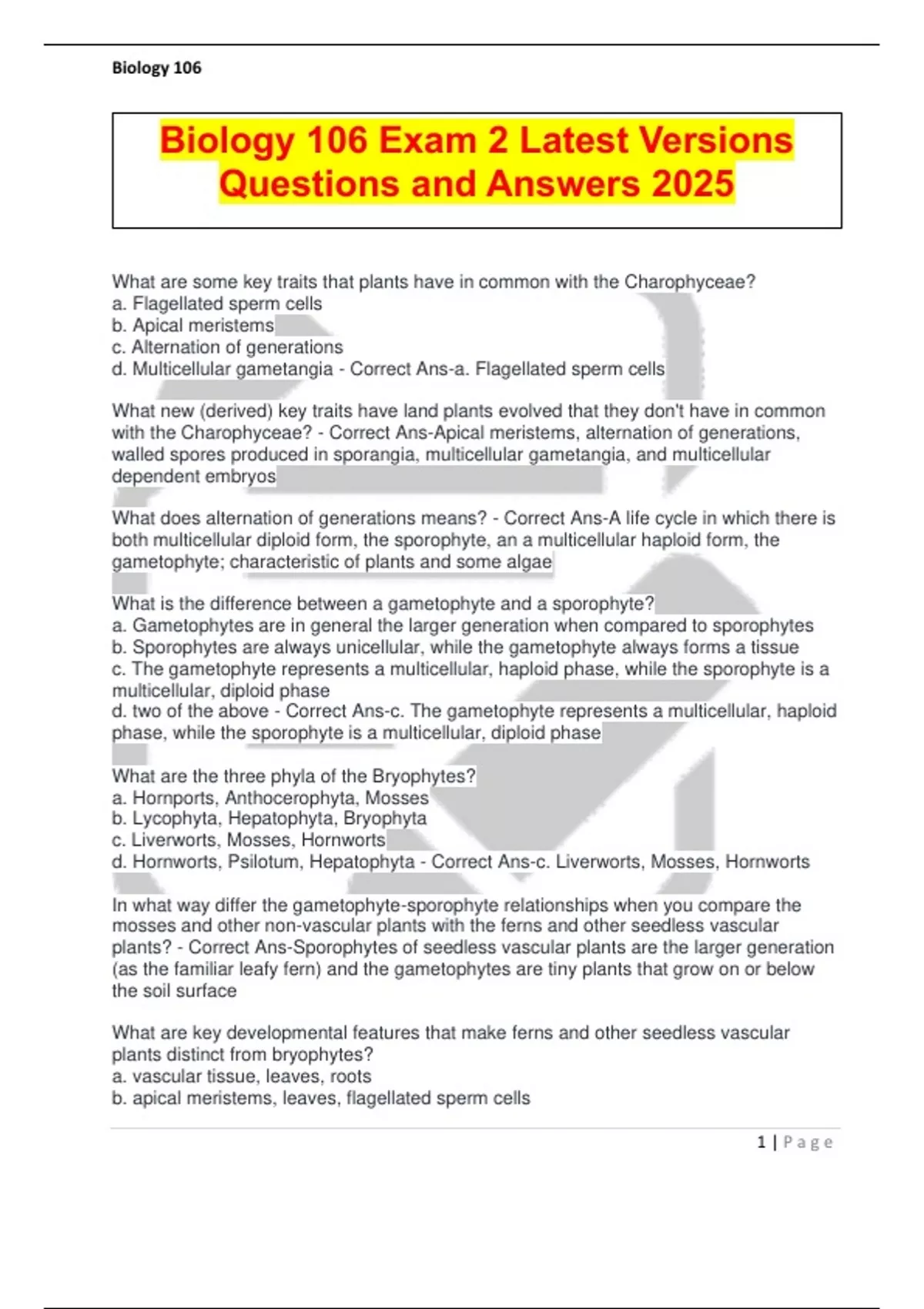 Biology 106

Biology 106 Exam 2 Latest Versions Questions and Answers 2025

What are some key traits that plants have in common with the Charophyceae?
a. Flagellated sperm cells
b. Apical meristems
c. Alternation of generations
d. Multicellular gametangia - Correct Ans-a. Flagellated sperm cells

What new (derived) key traits have land plants evolved that they don't have in common with the Charophyceae? - Correct Ans-Apical meristems, alternation of generations, walled spores produced in sporangia, multicellular gametangia, and multicellular dependent embryos

What does alternation of generations means? - Correct Ans-A life cycle in which there is both multicellular diploid form, the sporophyte, an a multicellular haploid form, the gametophyte; characteristic of plants and some algae

What is the difference between a gametophyte and a sporophyte?
a. Gametophytes are in general the larger generation when compared to sporophytes
b. Sporophytes are always unicellular, while the gametophyte always forms a tissue
c. The gametophyte represents a multicellular, haploid phase, while the sporophyte is a multicellular, diploid phase
d. two of the above - Correct Ans-c. The gametophyte represents a multicellular, haploid phase, while the sporophyte is a multicellular, diploid phase

What are the three phyla of the Bryophytes?
a. Hornports, Anthocerophyta, Mosses
b. Lycophyta, Hepatophyta, Bryophyta
c. Liverworts, Mosses, Hornworts
d. Hornworts, Psilotum, Hepatophyta - Correct Ans-c. Liverworts, Mosses, Hornworts

In what way differ the gametophyte-sporophyte relationships when you compare the mosses and other non-vascular plants with the ferns and other seedless vascular plants? - Correct Ans-Sporophytes of seedless vascular plants are the larger generation (as the familiar leafy fern) and the gametophytes are tiny plants that grow on or below the soil surface

What are key developmental features that make ferns and other seedless vascular plants distinct from bryophytes?
a. vascular tissue, leaves, roots
b. apical meristems, leaves, flagellated sperm cells

1 | Page